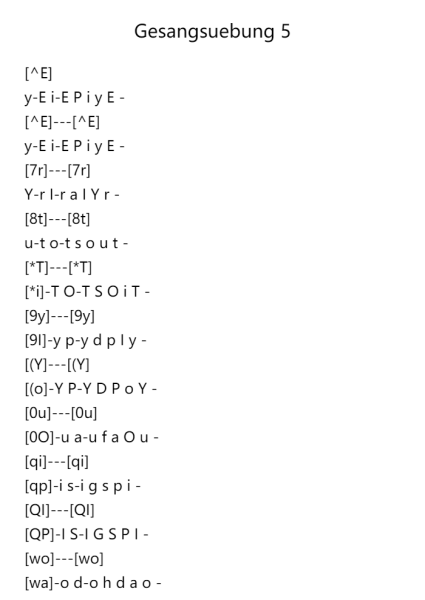 Gesangsuebung 5

[^E]
y-E i-E P i y E -
[^E]---[^E]
y-E i-E P i y E -
[7r]---[7r]
Y-r I-r a I Y r -
[8t]---[8t]
u-t o-t s o u t -
[*T]---[*T]
[*i]-T O-T S O i T -
[9y]---[9y]
[9I]-y p-y d p I y -
[(Y]---[(Y]
[(o]-Y P-Y D P o Y -
[0u]---[0u]
[0O]-u a-u f a O u -
[qi]---[qi]
[qp]-i s-i g s p i -
[QI]---[QI]
[QP]-I S-I G S P I -
[wo]---[wo]
[wa]-o d-o h d a o -